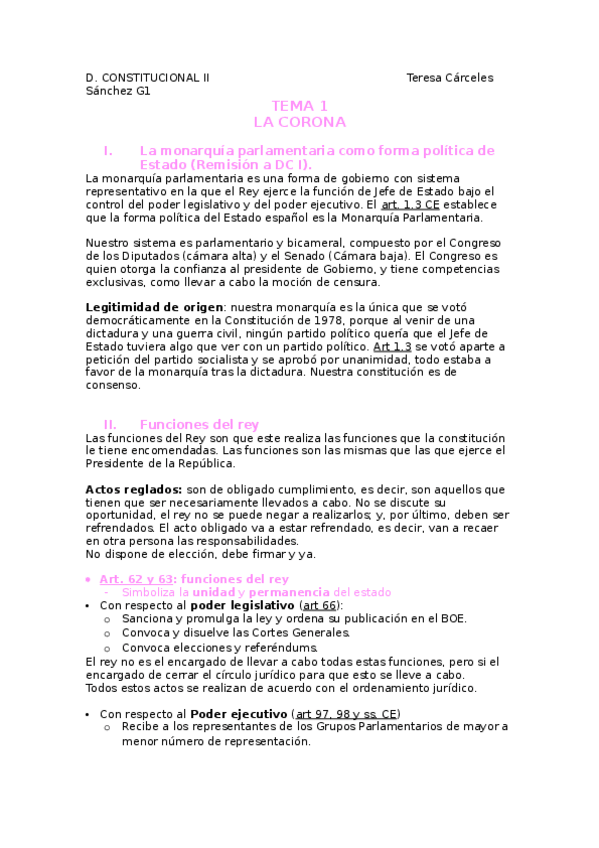 D. CONSTITUCIONAL II Teresa Cárceles Sánchez G1

TEMA 1
LA CORONA

I. La monarquía parlamentaria como forma política de Estado (Remisión a DC I).

La monarquía parlamentaria es una forma de gobierno con sistema representativo en la que el Rey ejerce la función de Jefe de Estado bajo el control del poder legislativo y del poder ejecutivo. El art. 1.3 CE establece que la forma política del Estado español es la Monarquía Parlamentaria.

Nuestro sistema es parlamentario y bicameral, compuesto por el Congreso de los Diputados (cámara alta) y el Senado (Cámara baja). El Congreso es quien otorga la confianza al presidente de Gobierno, y tiene competencias exclusivas, como llevar a cabo la moción de censura.

Legitimidad de origen: nuestra monarquía es la única que se votó democráticamente en la Constitución de 1978, porque al venir de una dictadura y una guerra civil, ningún partido político quería que el Jefe de Estado tuviera algo que ver con un partido político. Art 1.3 se votó aparte a petición del partido socialista y se aprobó por unanimidad, todo estaba a favor de la monarquía tras la dictadura. Nuestra constitución es de consenso.

II. Funciones del rey

Las funciones del Rey son que este realiza las funciones que la constitución le tiene encomendadas. Las funciones son las mismas que las que ejerce el Presidente de la República.

Actos reglados: son de obligado cumplimiento, es decir, son aquellos que tienen que ser necesariamente llevados a cabo. No se discute su oportunidad, el rey no se puede negar a realizarlos; y, por último, deben ser refrendados. El acto obligado va a estar refrendado, es decir, van a recaer en otra persona las responsabilidades.
No dispone de elección, debe firmar y ya.

• Art. 62 y 63: funciones del rey
- Simboliza la unidad y permanencia del estado
• Con respecto al poder legislativo (art 66):
o Sanciona y promulga la ley y ordena su publicación en el BOE.
o Convoca y disuelve las Cortes Generales.
o Convoca elecciones y referéndums.
El rey no es el encargado de llevar a cabo todas estas funciones, pero si el encargado de cerrar el círculo jurídico para que esto se lleve a cabo.
Todos estos actos se realizan de acuerdo con el ordenamiento jurídico.

• Con respecto al Poder ejecutivo (art 97, 98 y ss. CE)
o Recibe a los representantes de los Grupos Parlamentarios de mayor a menor número de representación.